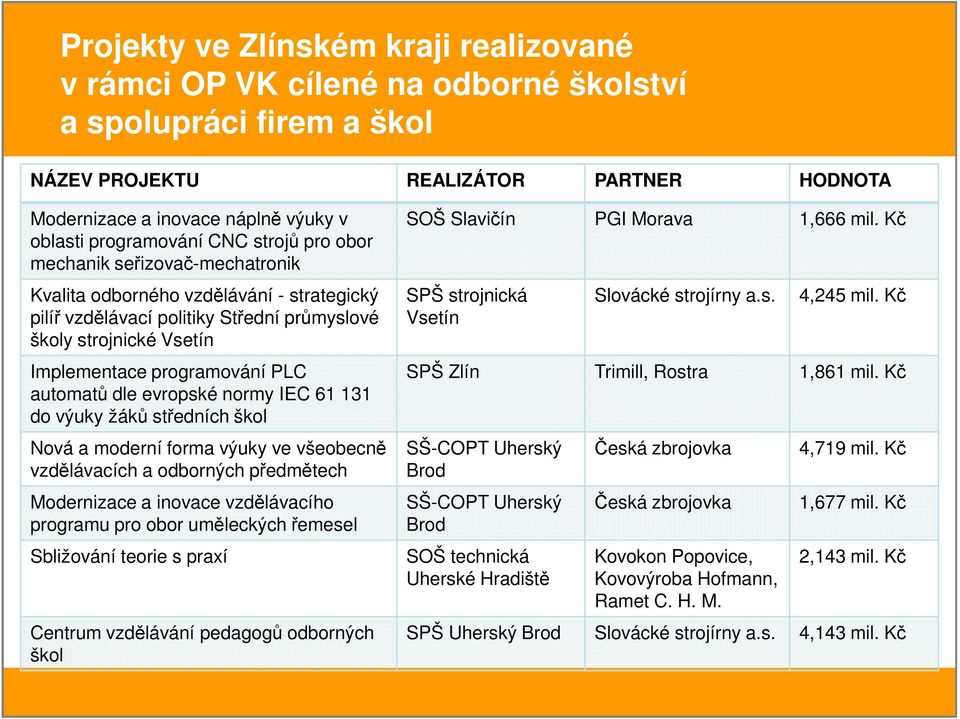 Projekty ve Zlínském kraji realizované v rámci OP VK cílené na odborné školství a spolupráci firem a škol

| NÁZEV PROJEKTU | REALIZÁTOR | PARTNER | HODNOTA |
|---|---|---|---|
| Modernizace a inovace náplně výuky v oblasti programování CNC strojů pro obor mechanik seřizovač-mechatronik | SOŠ Slavičín | PGI Morava | 1,666 mil. Kč |
| Kvalita odborného vzdělávání - strategický pilíř vzdělávací politiky Střední průmyslové školy strojnické Vsetín | SPŠ strojnická Vsetín | Slovácké strojírny a.s. | 4,245 mil. Kč |
| Implementace programování PLC automatů dle evropské normy IEC 61 131 do výuky žáků středních škol | SPŠ Zlín | Trimill, Rostra | 1,861 mil. Kč |
| Nová a moderní forma výuky ve všeobecně vzdělávacích a odborných předmětech | SŠ-COPT Uherský Brod | Česká zbrojovka | 4,719 mil. Kč |
| Modernizace a inovace vzdělávacího programu pro obor uměleckých řemesel | SŠ-COPT Uherský Brod | Česká zbrojovka | 1,677 mil. Kč |
| Sbližování teorie s praxí | SOŠ technická Uherské Hradiště | Kovokon Popovice, Kovovýroba Hofmann, Ramet C. H. M. | 2,143 mil. Kč |
| Centrum vzdělávání pedagogů odborných škol | SPŠ Uherský Brod | Slovácké strojírny a.s. | 4,143 mil. Kč |